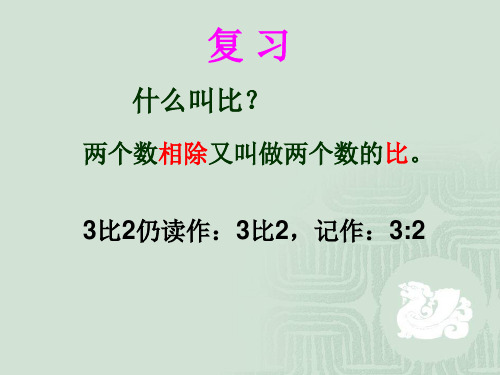 复 习

什么叫比？

两个数相除又叫做两个数的比。

3比2仍读作：3比2，记作：3:2